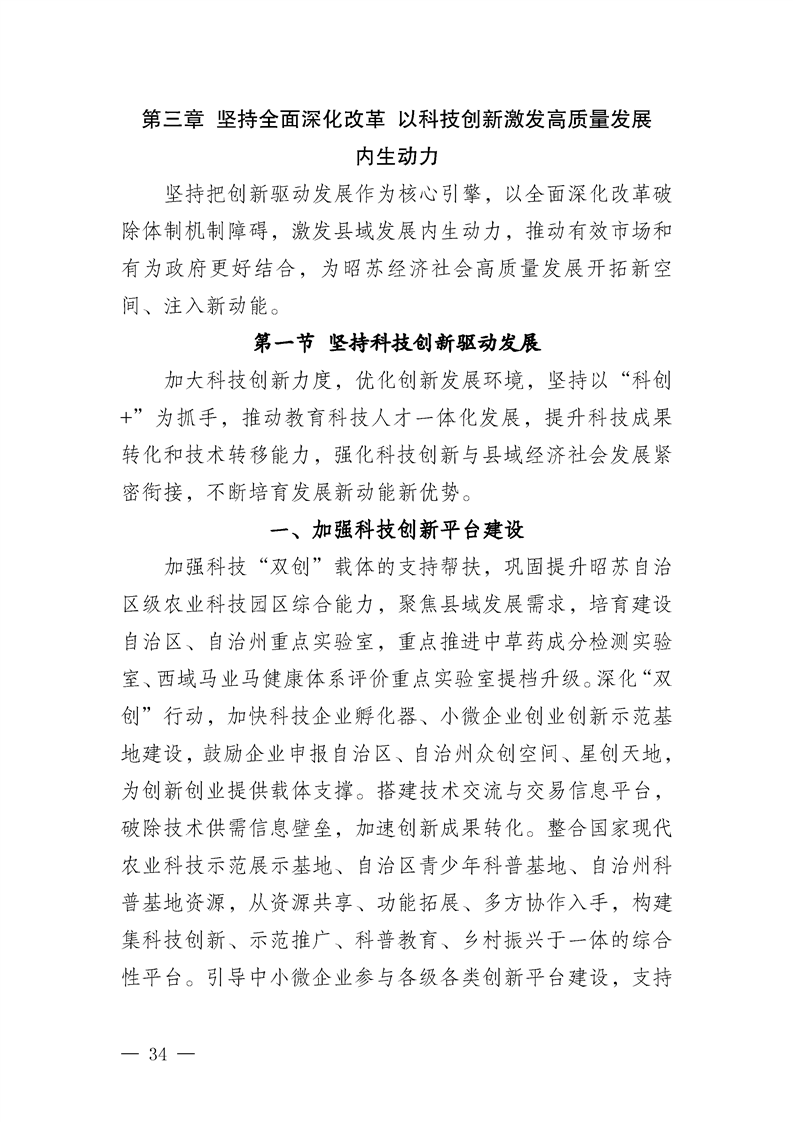 第三章 坚持全面深化改革 以科技创新激发高质量发展内生动力

坚持把创新驱动发展作为核心引擎，以全面深化改革破除体制机制障碍，激发县域发展内生动力，推动有效市场和有为政府更好结合，为昭苏经济社会高质量发展开拓新空间、注入新动能。

第一节 坚持科技创新驱动发展

加大科技创新力度，优化创新发展环境，坚持以“科创+”为抓手，推动教育科技人才一体化发展，提升科技成果转化和技术转移能力，强化科技创新与县域经济社会发展紧密衔接，不断培育发展新动能新优势。

一、加强科技创新平台建设

加强科技“双创”载体的支持帮扶，巩固提升昭苏自治区级农业科技园区综合能力，聚焦县域发展需求，培育建设自治区、自治州重点实验室，重点推进中草药成分检测实验室、西域马业马健康体系评价重点实验室提档升级。深化“双创”行动，加快科技企业孵化器、小微企业创业创新示范基地建设，鼓励企业申报自治区、自治州众创空间、星创天地，为创新创业提供载体支撑。搭建技术交流与交易信息平台，破除技术供需信息壁垒，加速创新成果转化。整合国家现代农业科技示范展示基地、自治区青少年科普基地、自治州科普基地资源，从资源共享、功能拓展、多方协作入手，构建集科技创新、示范推广、科普教育、乡村振兴于一体的综合性平台。引导中小微企业参与各级各类创新平台建设，支持

— 34 —